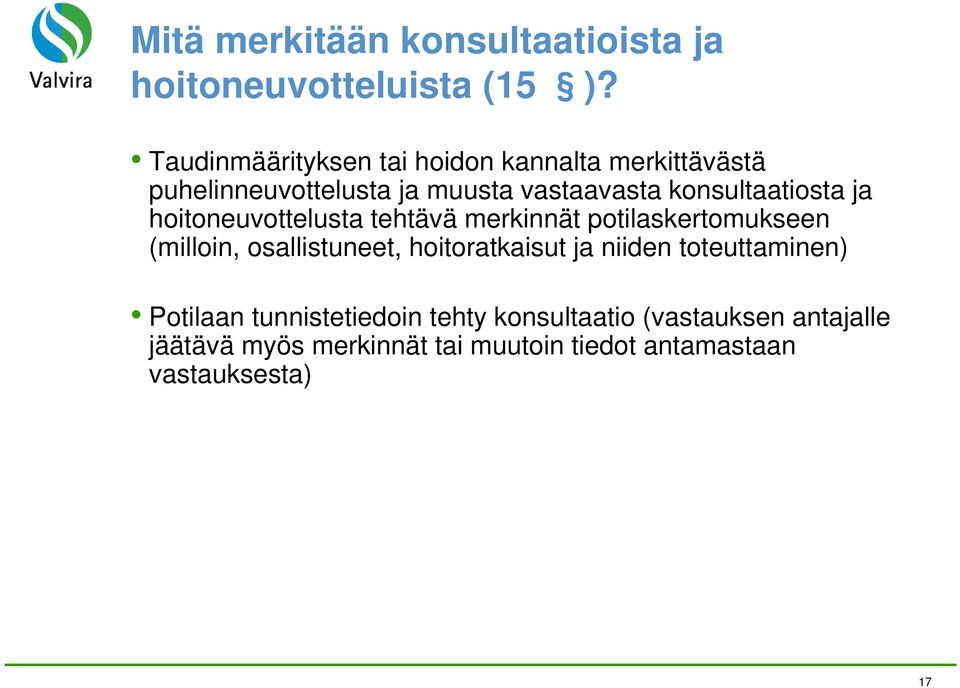 Valvira

Mitä merkitään konsultaatioista ja hoitoneuvotteluista (15 § )?

• Taudinmäärityksen tai hoidon kannalta merkittävästä puhelinneuvottelusta ja muusta vastaavasta konsultaatiosta ja hoitoneuvottelusta tehtävä merkinnät potilaskertomukseen (milloin, osallistuneet, hoitoratkaisut ja niiden toteuttaminen)

• Potilaan tunnistetiedoin tehty konsultaatio (vastauksen antajalle jäätävä myös merkinnät tai muutoin tiedot antamastaan vastauksesta)

17